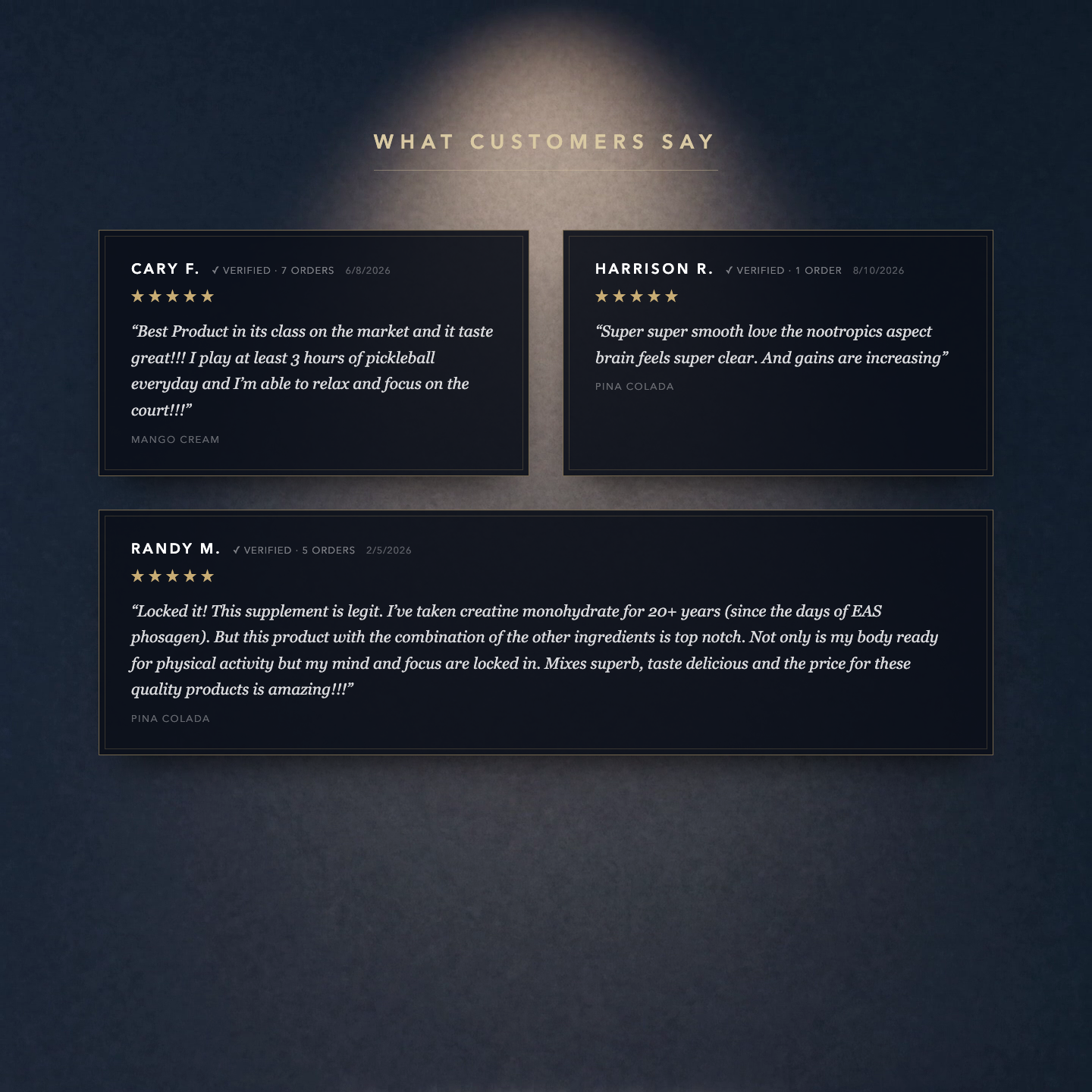 WHAT CUSTOMERS SAY

CARY F. ✓ VERIFIED · 7 ORDERS 6/8/2026

★★★★★

"Best Product in its class on the market and it taste great!!! I play at least 3 hours of pickleball everyday and I'm able to relax and focus on the court!!!"

MANGO CREAM

HARRISON R. ✓ VERIFIED · 1 ORDER 8/10/2026

★★★★★

"Super super smooth love the nootropics aspect brain feels super clear. And gains are increasing"

PINA COLADA

RANDY M. ✓ VERIFIED · 5 ORDERS 2/5/2026

★★★★★

"Locked it! This supplement is legit. I've taken creatine monohydrate for 20+ years (since the days of EAS phosagen). But this product with the combination of the other ingredients is top notch. Not only is my body ready for physical activity but my mind and focus are locked in. Mixes superb, taste delicious and the price for these quality products is amazing!!!"

PINA COLADA